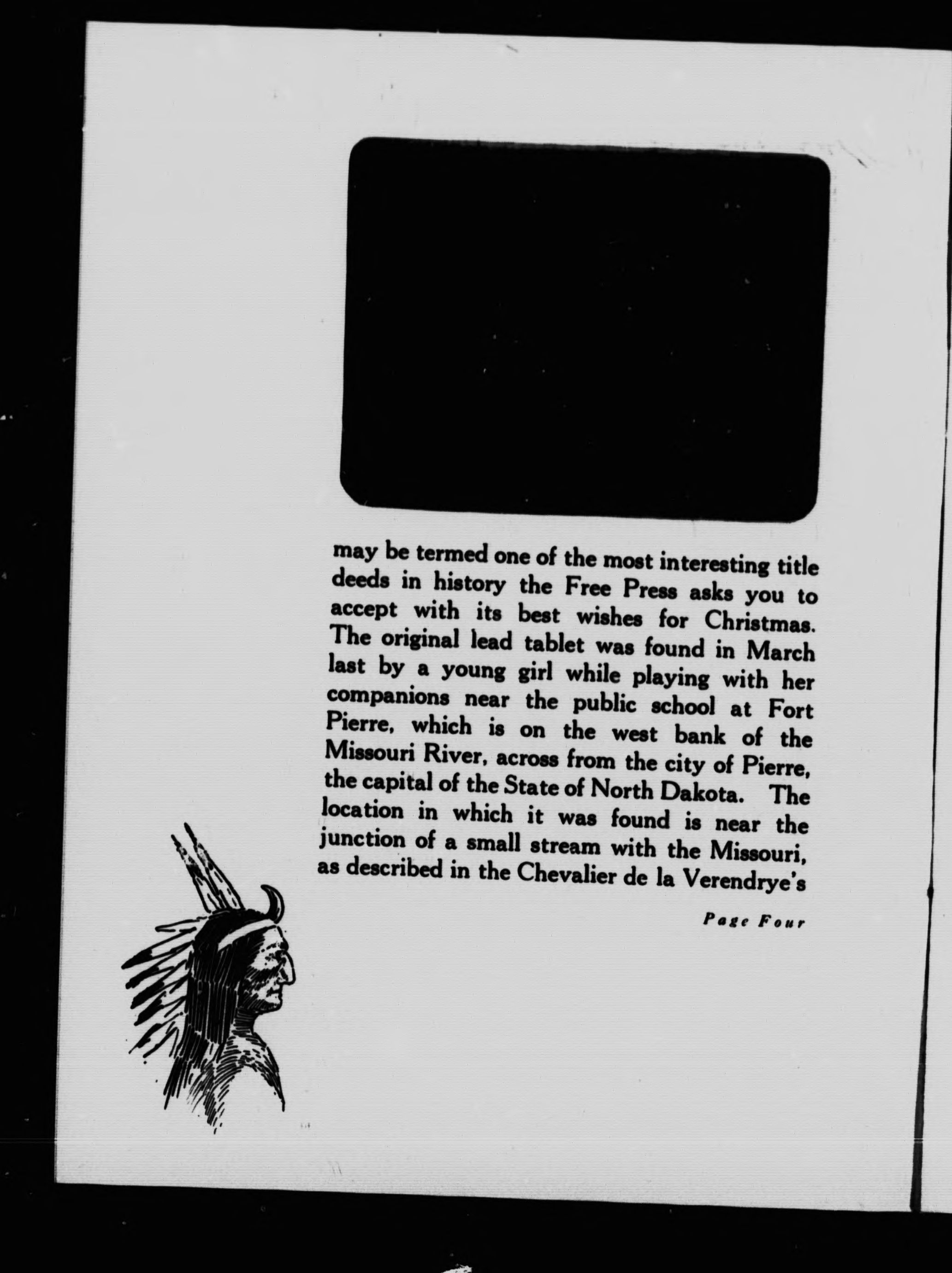 may be termed one of the most interesting title deeds in history the Free Press asks you to accept with its best wishes for Christmas. The original lead tablet was found in March last by a young girl while playing with her companions near the public school at Fort Pierre, which is on the west bank of the Missouri River, across from the city of Pierre, the capital of the State of North Dakota. The location in which it was found is near the junction of a small stream with the Missouri, as described in the Chevalier de la Verendrye's

Page Four